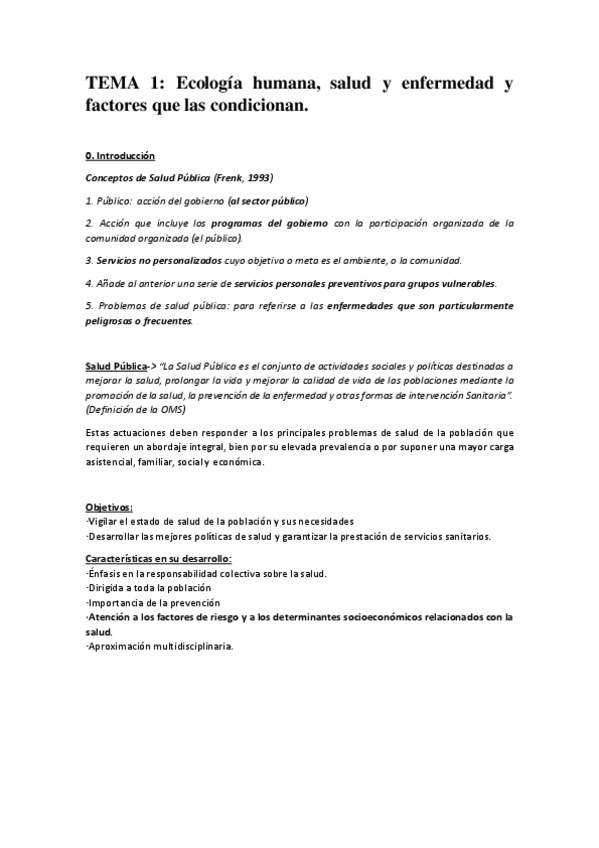 TEMA 1: Ecología humana, salud y enfermedad y factores que las condicionan.

0. Introducción

Conceptos de Salud Pública (Frenk, 1993)

1. Público: acción del gobierno (al sector público)

2. Acción que incluye los programas del gobierno con la participación organizada de la comunidad organizada (el público).

3. Servicios no personalizados cuyo objetivo o meta es el ambiente, o la comunidad.

4. Añade al anterior una serie de servicios personales preventivos para grupos vulnerables.

5. Problemas de salud pública: para referirse a las enfermedades que son particularmente peligrosas o frecuentes.

Salud Pública-> "La Salud Pública es el conjunto de actividades sociales y políticas destinadas a mejorar la salud, prolongar la vida y mejorar la calidad de vida de las poblaciones mediante la promoción de la salud, la prevención de la enfermedad y otras formas de intervención Sanitaria". (Definición de la OMS)

Estas actuaciones deben responder a los principales problemas de salud de la población que requieren un abordaje integral, bien por su elevada prevalencia o por suponer una mayor carga asistencial, familiar, social y económica.

Objetivos:
·Vigilar el estado de salud de la población y sus necesidades
·Desarrollar las mejores políticas de salud y garantizar la prestación de servicios sanitarios.

Características en su desarrollo:
·Énfasis en la responsabilidad colectiva sobre la salud.
·Dirigida a toda la población
·Importancia de la prevención
·Atención a los factores de riesgo y a los determinantes socioeconómicos relacionados con la salud.
·Aproximación multidisciplinaria.